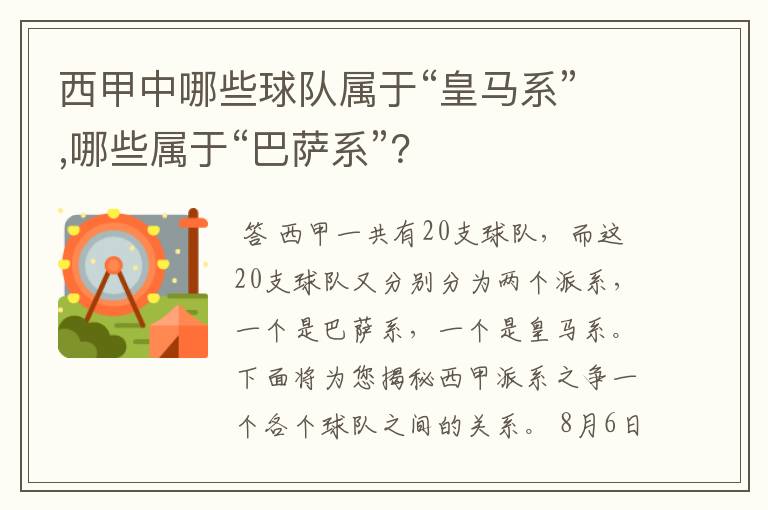 西甲中哪些球队属于“皇马系”,哪些属于“巴萨系”?

答 西甲一共有20支球队，而这20支球队又分别分为两个派系，一个是巴萨系，一个是皇马系。下面将为您揭秘西甲派系之争一个各个球队之间的关系。8月6日